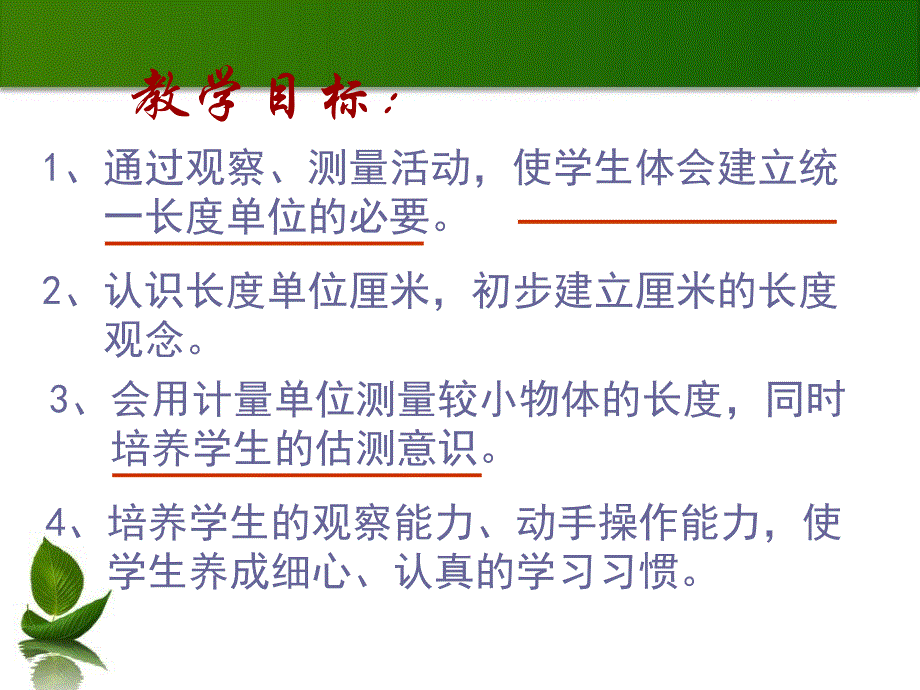 教学目标：

1、通过观察、测量活动，使学生体会建立统一长度单位的必要。

2、认识长度单位厘米，初步建立厘米的长度观念。

3、会用计量单位测量较小物体的长度，同时培养学生的估测意识。

4、培养学生的观察能力、动手操作能力，使学生养成细心、认真的学习习惯。